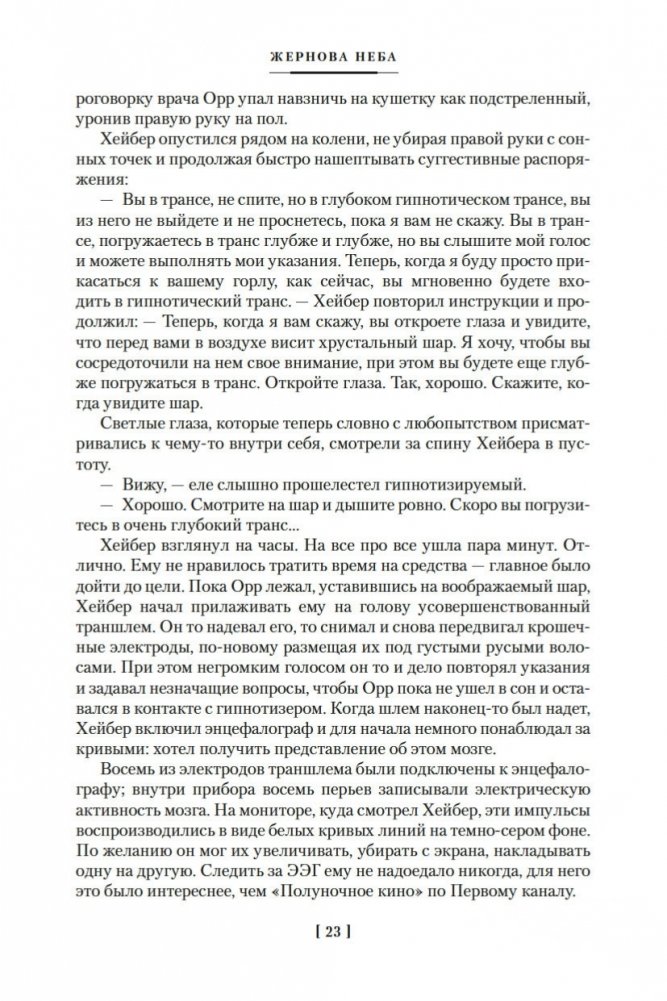 ЖЕРНОВА НЕБА

роговорку врача Орр упал навзничь на кушетку как подстреленный, уронив правую руку на пол.

Хейбер опустился рядом на колени, не убирая правой руки с сонных точек и продолжая быстро нашептывать суггестивные распоряжения:

— Вы в трансе, не спите, но в глубоком гипнотическом трансе, вы из него не выйдете и не проснетесь, пока я вам не скажу. Вы в трансе, погружаетесь в транс глубже и глубже, но вы слышите мой голос и можете выполнять мои указания. Теперь, когда я буду просто прикасаться к вашему горлу, как сейчас, вы мгновенно будете входить в гипнотический транс. — Хейбер повторил инструкции и продолжил: — Теперь, когда я вам скажу, вы откроете глаза и увидите, что перед вами в воздухе висит хрустальный шар. Я хочу, чтобы вы сосредоточили на нем свое внимание, при этом вы будете еще глубже погружаться в транс. Откройте глаза. Так, хорошо. Скажите, когда увидите шар.

Светлые глаза, которые теперь словно с любопытством присматривались к чему-то внутри себя, смотрели за спину Хейбера в пустоту.

— Вижу, — еле слышно прошелестел гипнотизируемый.

— Хорошо. Смотрите на шар и дышите ровно. Скоро вы погрузитесь в очень глубокий транс...

Хейбер взглянул на часы. На все про все ушла пара минут. Отлично. Ему не нравилось тратить время на средства — главное было дойти до цели. Пока Орр лежал, уставившись на воображаемый шар, Хейбер начал прилаживать ему на голову усовершенствованный траншлем. Он то надевал его, то снимал и снова передвигал крошечные электроды, по-новому размещая их под густыми русыми волосами. При этом негромким голосом он то и дело повторял указания и задавал незначащие вопросы, чтобы Орр пока не ушел в сон и оставался в контакте с гипнотизером. Когда шлем наконец-то был надет, Хейбер включил энцефалограф и для начала немного понаблюдал за кривыми: хотел получить представление об этом мозге.

Восемь из электродов траншлема были подключены к энцефалографу; внутри прибора восемь перьев записывали электрическую активность мозга. На мониторе, куда смотрел Хейбер, эти импульсы воспроизводились в виде белых кривых линий на темно-сером фоне. По желанию он мог их увеличивать, убирать с экрана, накладывать одну на другую. Следить за ЭЭГ ему не надоедало никогда, для него это было интереснее, чем «Полуночное кино» по Первому каналу.

[ 23 ]